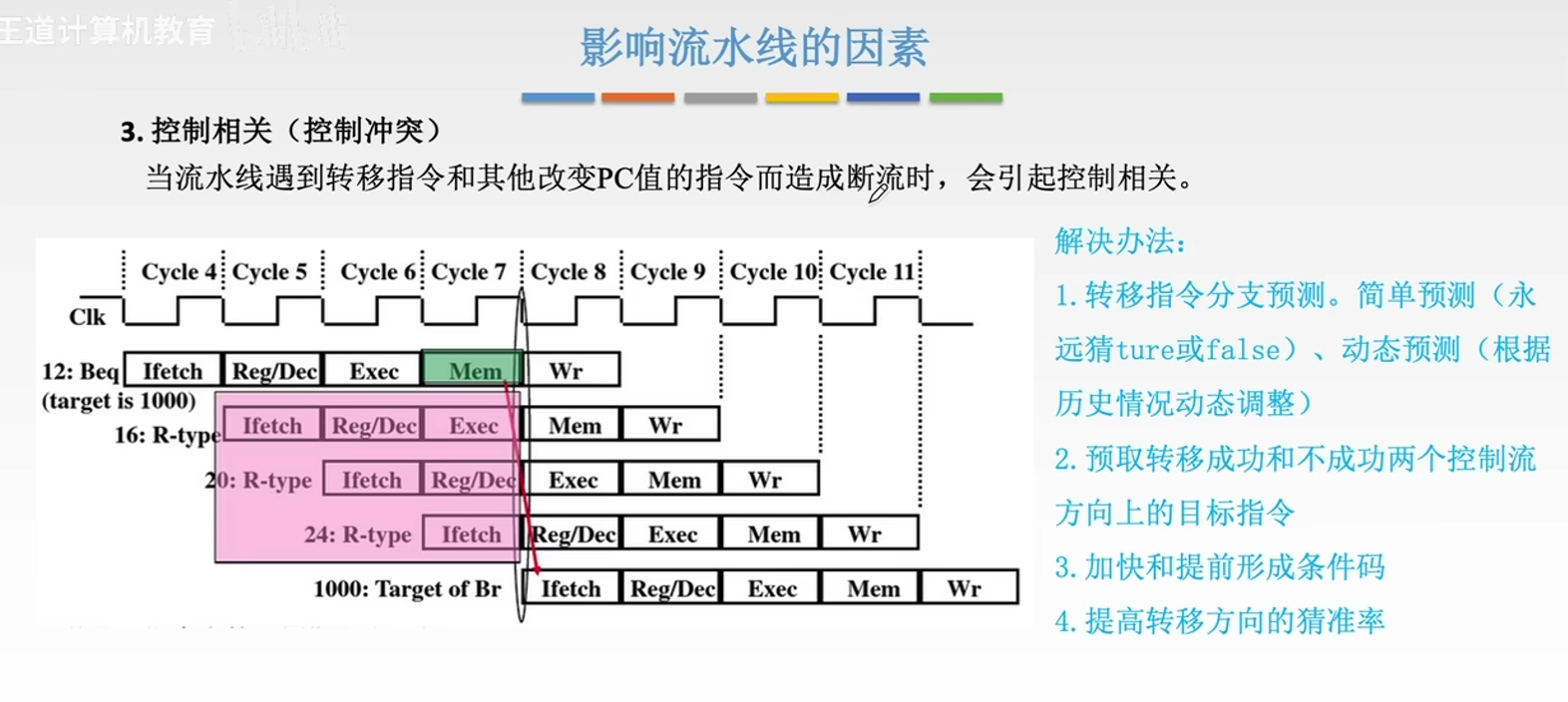 王道计算机教育

影响流水线的因素

3. 控制相关（控制冲突）

当流水线遇到转移指令和其他改变PC值的指令而造成断流时，会引起控制相关。

Cycle 4 Cycle 5 Cycle 6 Cycle 7 Cycle 8 Cycle 9 Cycle 10 Cycle 11

Clk

12: Beq (target is 1000) Ifetch Reg/Dec Exec Mem Wr

16: R-type Ifetch Reg/Dec Exec Mem Wr

20: R-type Ifetch Reg/Dec Exec Mem Wr

24: R-type Ifetch Reg/Dec Exec Mem Wr

1000: Target of Br Ifetch Reg/Dec Exec Mem Wr

解决办法：

1. 转移指令分支预测。简单预测（永远猜ture或false）、动态预测（根据历史情况动态调整）

2. 预取转移成功和不成功两个控制流方向上的目标指令

3. 加快和提前形成条件码

4. 提高转移方向的猜准率